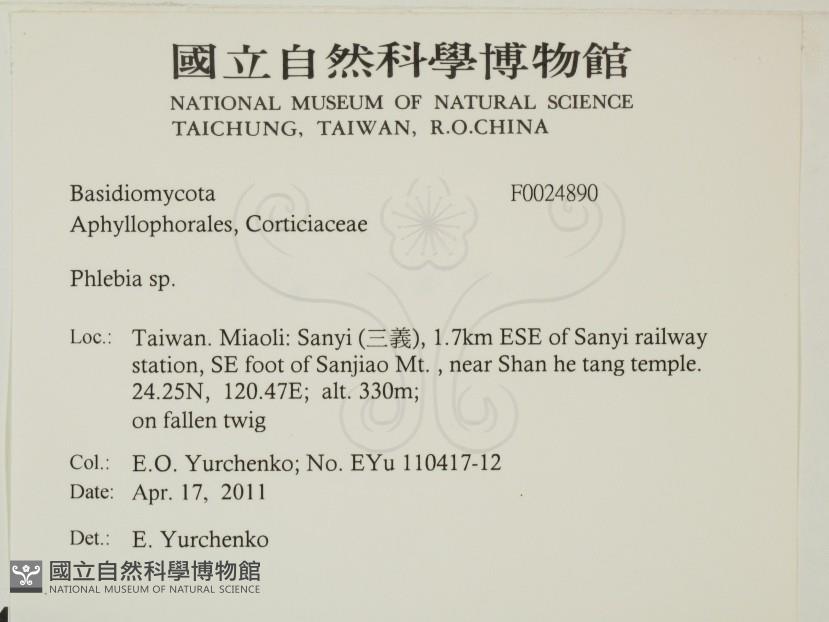 國立自然科學博物館
NATIONAL MUSEUM OF NATURAL SCIENCE
TAICHUNG, TAIWAN, R.O.CHINA

Basidiomycota F0024890
Aphyllophorales, Corticiaceae

Phlebia sp.

Loc.: Taiwan. Miaoli: Sanyi (三義), 1.7km ESE of Sanyi railway station, SE foot of Sanjiao Mt. , near Shan he tang temple. 24.25N, 120.47E; alt. 330m; on fallen twig

Col.: E.O. Yurchenko; No. EYu 110417-12
Date: Apr. 17, 2011

Det.: E. Yurchenko

國立自然科學博物館
NATIONAL MUSEUM OF NATURAL SCIENCE